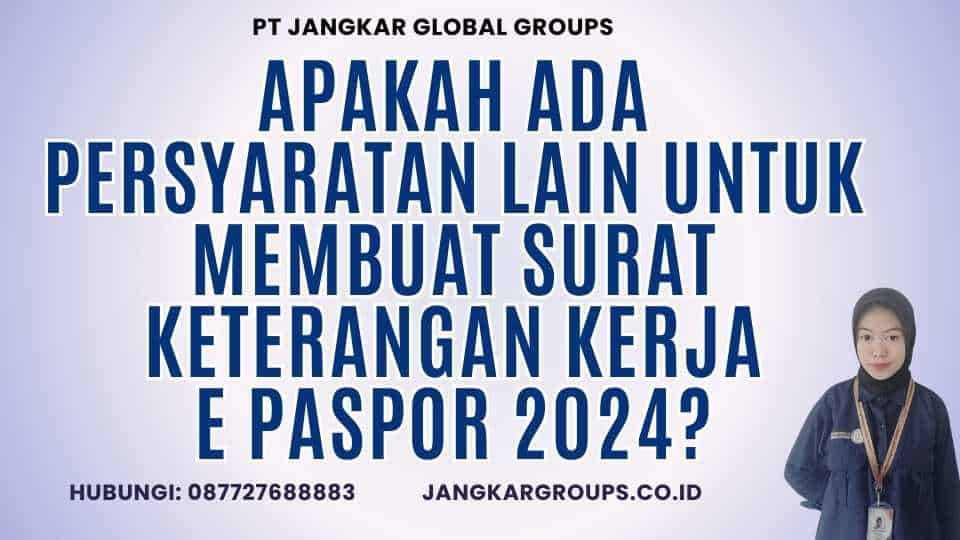 PT JANGKAR GLOBAL GROUPS

APAKAH ADA PERSYARATAN LAIN UNTUK MEMBUAT SURAT KETERANGAN KERJA E PASPOR 2024?

HUBUNGI: 087727688883

JANGKARGROUPS.CO.ID